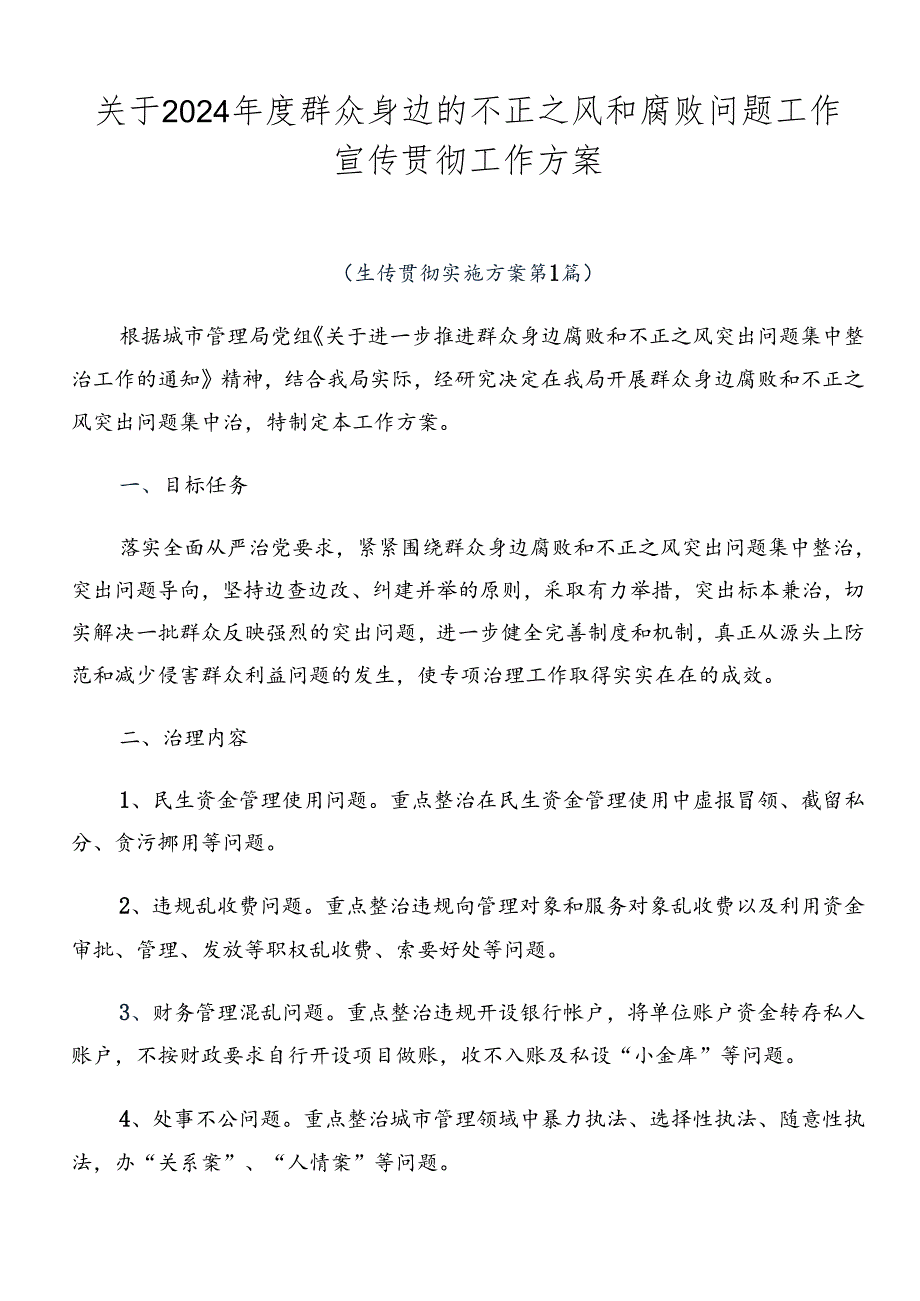 关于2024年度群众身边的不正之风和腐败问题工作宣传贯彻工作方案

（生传贯彻实施方案第1篇）

根据城市管理局党组《关于进一步推进群众身边腐败和不正之风突出问题集中整治工作的通知》精神，结合我局实际，经研究决定在我局开展群众身边腐败和不正之风突出问题集中治，特制定本工作方案。

一、目标任务

落实全面从严治党要求，紧紧围绕群众身边腐败和不正之风突出问题集中整治，突出问题导向，坚持边查边改、纠建并举的原则，采取有力举措，突出标本兼治，切实解决一批群众反映强烈的突出问题，进一步健全完善制度和机制，真正从源头上防范和减少侵害群众利益问题的发生，使专项治理工作取得实实在在的成效。

二、治理内容

1、民生资金管理使用问题。重点整治在民生资金管理使用中虚报冒领、截留私分、贪污挪用等问题。

2、违规乱收费问题。重点整治违规向管理对象和服务对象乱收费以及利用资金审批、管理、发放等职权乱收费、索要好处等问题。

3、财务管理混乱问题。重点整治违规开设银行帐户，将单位账户资金转存私人账户，不按财政要求自行开设项目做账，收不入账及私设“小金库”等问题。

4、处事不公问题。重点整治城市管理领域中暴力执法、选择性执法、随意性执法，办“关系案”、“人情案”等问题。